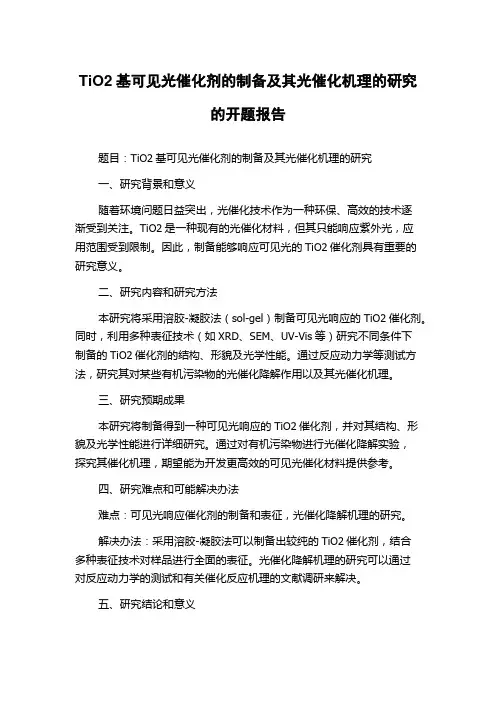 TiO2 基可见光催化剂的制备及其光催化机理的研究的开题报告

题目：TiO2 基可见光催化剂的制备及其光催化机理的研究

一、研究背景和意义

随着环境问题日益突出，光催化技术作为一种环保、高效的技术逐渐受到关注。TiO2 是一种现有的光催化材料，但其只能响应紫外光，应用范围受到限制。因此，制备能够响应可见光的 TiO2 催化剂具有重要的研究意义。

二、研究内容和研究方法

本研究将采用溶胶-凝胶法（sol-gel）制备可见光响应的 TiO2 催化剂。同时，利用多种表征技术（如 XRD、SEM、UV-Vis 等）研究不同条件下制备的 TiO2 催化剂的结构、形貌及光学性能。通过反应动力学等测试方法，研究其对某些有机污染物的光催化降解作用以及其光催化机理。

三、研究预期成果

本研究将制备得到一种可见光响应的 TiO2 催化剂，并对其结构、形貌及光学性能进行详细研究。通过对有机污染物进行光催化降解实验，探究其催化机理，期望能为开发更高效的可见光催化材料提供参考。

四、研究难点和可能解决办法

难点：可见光响应催化剂的制备和表征，光催化降解机理的研究。

解决办法：采用溶胶-凝胶法可以制备出较纯的 TiO2 催化剂，结合多种表征技术对样品进行全面的表征。光催化降解机理的研究可以通过对反应动力学的测试和有关催化反应机理的文献调研来解决。

五、研究结论和意义